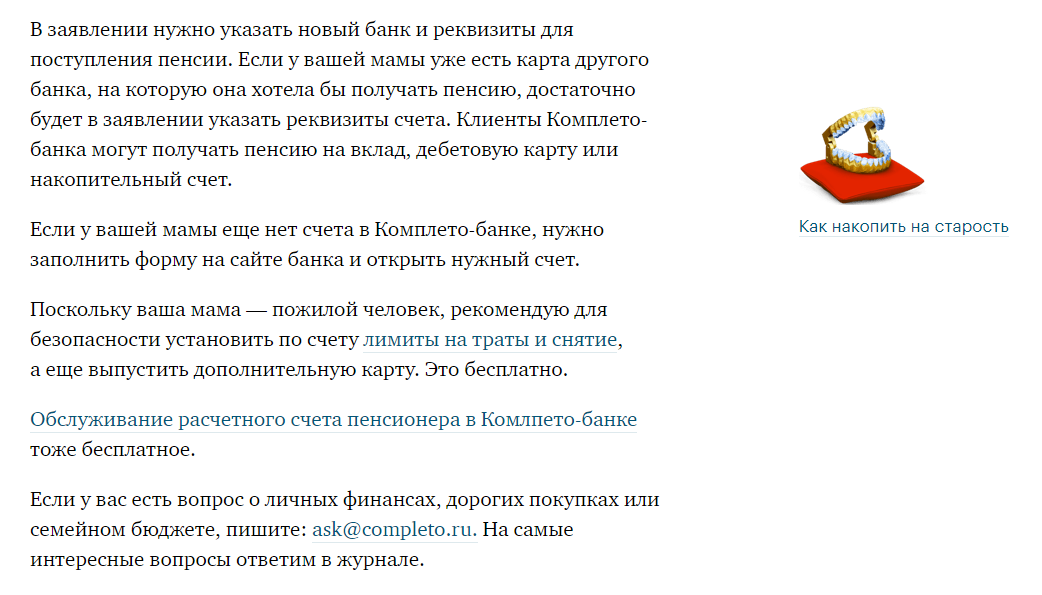 В заявлении нужно указать новый банк и реквизиты для поступления пенсии. Если у вашей мамы уже есть карта другого банка, на которую она хотела бы получать пенсию, достаточно будет в заявлении указать реквизиты счета. Клиенты Комплето-банка могут получать пенсию на вклад, дебетовую карту или накопительный счет.

Если у вашей мамы еще нет счета в Комплето-банке, нужно заполнить форму на сайте банка и открыть нужный счет.

Поскольку ваша мама — пожилой человек, рекомендую для безопасности установить по счету лимиты на траты и снятие, а еще выпустить дополнительную карту. Это бесплатно.

Обслуживание расчетного счета пенсионера в Комлпето-банке тоже бесплатное.

Если у вас есть вопрос о личных финансах, дорогих покупках или семейном бюджете, пишите: ask@completo.ru. На самые интересные вопросы ответим в журнале.

Как накопить на старость